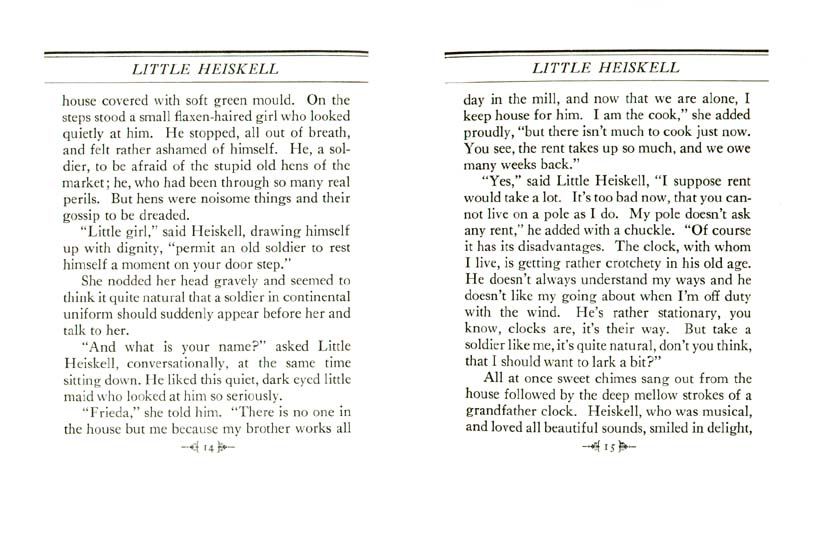 LITTLE HEISKELL

house covered with soft green mould. On the steps stood a small flaxen-haired girl who looked quietly at him. He stopped, all out of breath, and felt rather ashamed of himself. He, a soldier, to be afraid of the stupid old hens of the market; he, who had been through so many real perils. But hens were noisome things and their gossip to be dreaded.

"Little girl," said Heiskell, drawing himself up with dignity, "permit an old soldier to rest himself a moment on your door step."

She nodded her head gravely and seemed to think it quite natural that a soldier in continental uniform should suddenly appear before her and talk to her.

"And what is your name?" asked Little Heiskell, conversationally, at the same time sitting down. He liked this quiet, dark eyed little maid who looked at him so seriously.

"Frieda," she told him. "There is no one in the house but me because my brother works all

14

LITTLE HEISKELL

day in the mill, and now that we are alone, I keep house for him. I am the cook," she added proudly, "but there isn't much to cook just now. You see, the rent takes up so much, and we owe many weeks back."

"Yes," said Little Heiskell, "I suppose rent would take a lot. It's too bad now, that you cannot live on a pole as I do. My pole doesn't ask any rent," he added with a chuckle. "Of course it has its disadvantages. The clock, with whom I live, is getting rather crotchety in his old age. He doesn't always understand my ways and he doesn't like my going about when I'm off duty with the wind. He's rather stationary, you know, clocks are, it's their way. But take a soldier like me, it's quite natural, don't you think, that I should want to lark a bit?"

All at once sweet chimes sang out from the house followed by the deep mellow strokes of a grandfather clock. Heiskell, who was musical, and loved all beautiful sounds, smiled in delight,

15